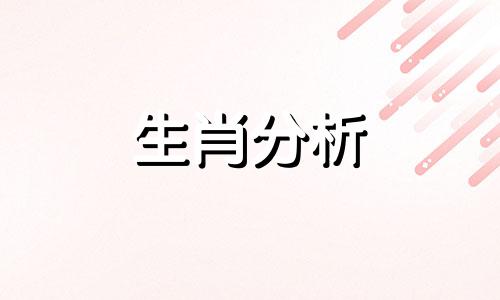 生肖分析